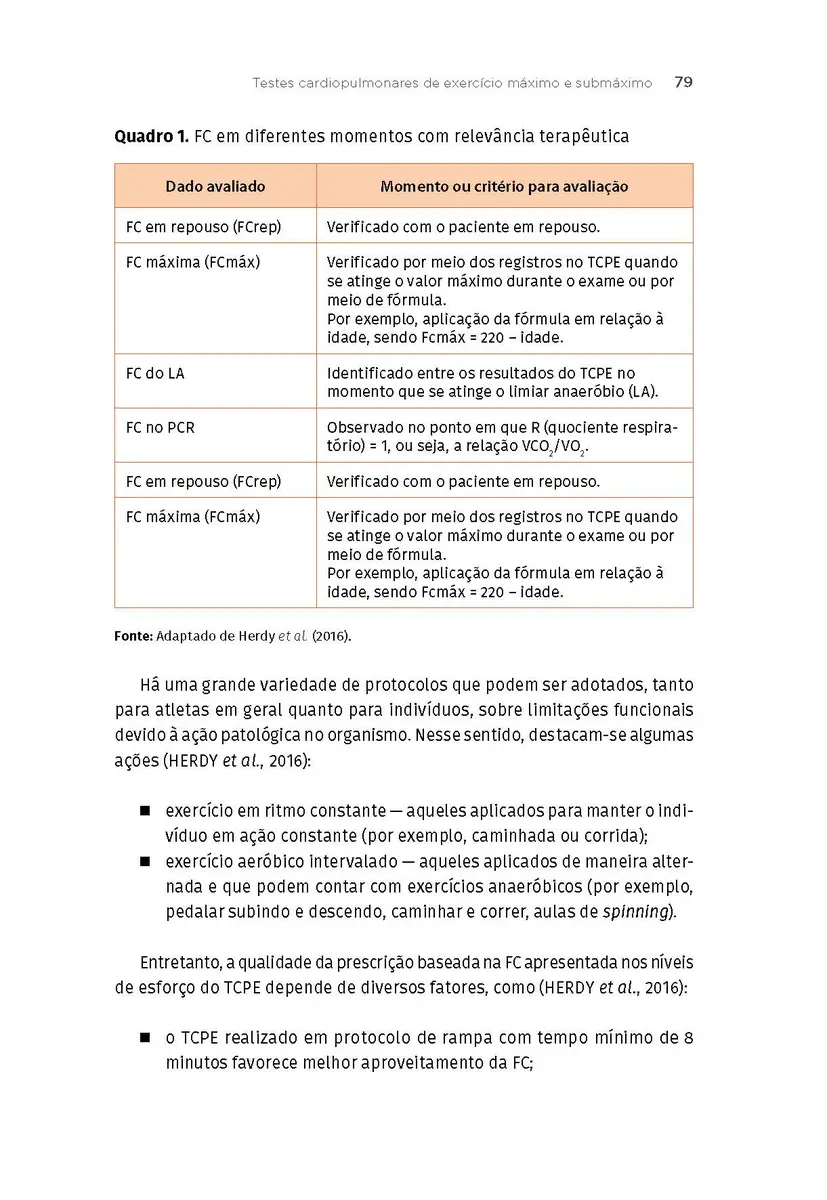 Testes cardiopulmonares de exercício máximo e submáximo 79

**Quadro 1.** FC em diferentes momentos com relevância terapêutica

| Dado avaliado | Momento ou critério para avaliação |
|---|---|
| FC em repouso (FCrep) | Verificado com o paciente em repouso. |
| FC máxima (FCmáx) | Verificado por meio dos registros no TCPE quando se atinge o valor máximo durante o exame ou por meio de fórmula. Por exemplo, aplicação da fórmula em relação à idade, sendo Fcmáx = 220 – idade. |
| FC do LA | Identificado entre os resultados do TCPE no momento que se atinge o limiar anaeróbio (LA). |
| FC no PCR | Observado no ponto em que R (quociente respiratório) = 1, ou seja, a relação $VCO_2/VO_2$. |
| FC em repouso (FCrep) | Verificado com o paciente em repouso. |
| FC máxima (FCmáx) | Verificado por meio dos registros no TCPE quando se atinge o valor máximo durante o exame ou por meio de fórmula. Por exemplo, aplicação da fórmula em relação à idade, sendo Fcmáx = 220 – idade. |

**Fonte:** Adaptado de Herdy *et al.* (2016).

Há uma grande variedade de protocolos que podem ser adotados, tanto para atletas em geral quanto para indivíduos, sobre limitações funcionais devido à ação patológica no organismo. Nesse sentido, destacam-se algumas ações (HERDY *et al.*, 2016):

■ exercício em ritmo constante — aqueles aplicados para manter o indivíduo em ação constante (por exemplo, caminhada ou corrida);
■ exercício aeróbico intervalado — aqueles aplicados de maneira alternada e que podem contar com exercícios anaeróbicos (por exemplo, pedalar subindo e descendo, caminhar e correr, aulas de *spinning*).

Entretanto, a qualidade da prescrição baseada na FC apresentada nos níveis de esforço do TCPE depende de diversos fatores, como (HERDY *et al.*, 2016):

■ o TCPE realizado em protocolo de rampa com tempo mínimo de 8 minutos favorece melhor aproveitamento da FC;